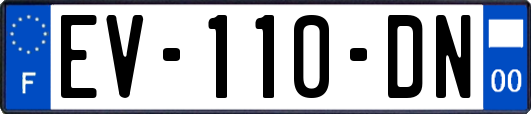 F
EV-110-DN
00